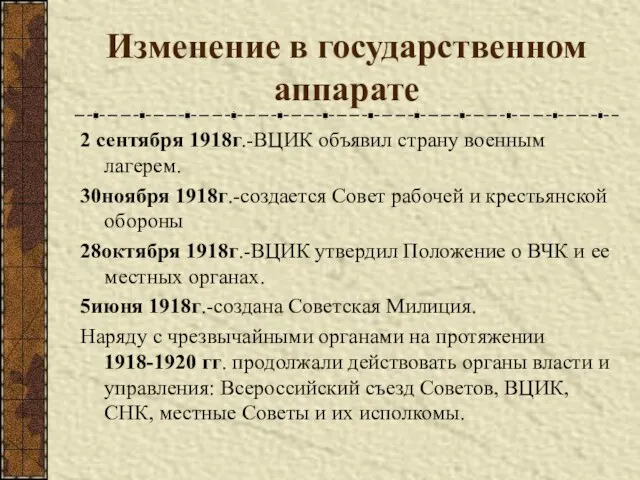 Изменение в государственном аппарате

2 сентября 1918г.-ВЦИК объявил страну военным лагерем.

30ноября 1918г.-создается Совет рабочей и крестьянской обороны

28октября 1918г.-ВЦИК утвердил Положение о ВЧК и ее местных органах.

5июня 1918г.-создана Советская Милиция.

Наряду с чрезвычайными органами на протяжении 1918-1920 гг. продолжали действовать органы власти и управления: Всероссийский съезд Советов, ВЦИК, СНК, местные Советы и их исполкомы.